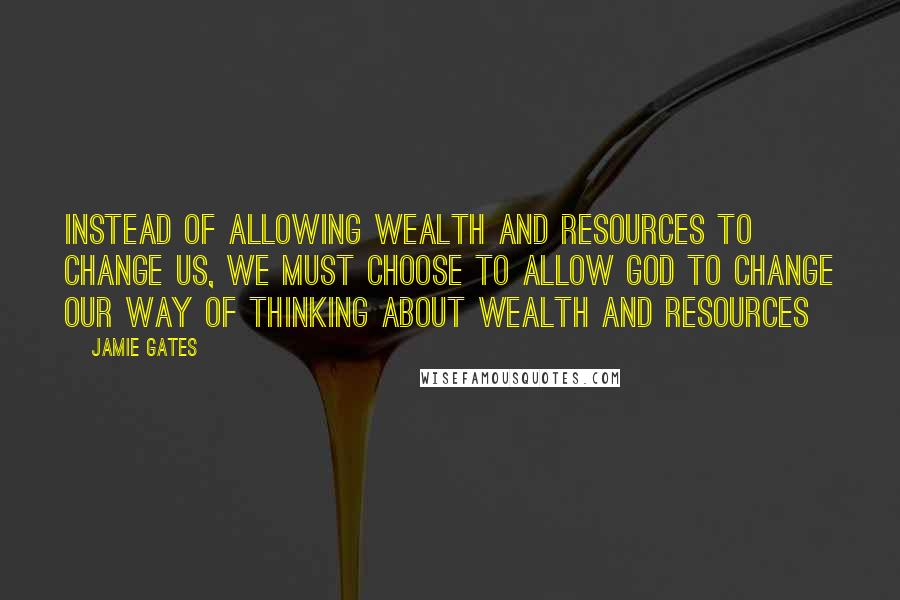 INSTEAD OF ALLOWING WEALTH AND RESOURCES TO CHANGE US, WE MUST CHOOSE TO ALLOW GOD TO CHANGE OUR WAY OF THINKING ABOUT WEALTH AND RESOURCES

JAMIE GATES

WISEFAMOUSQUOTES.COM